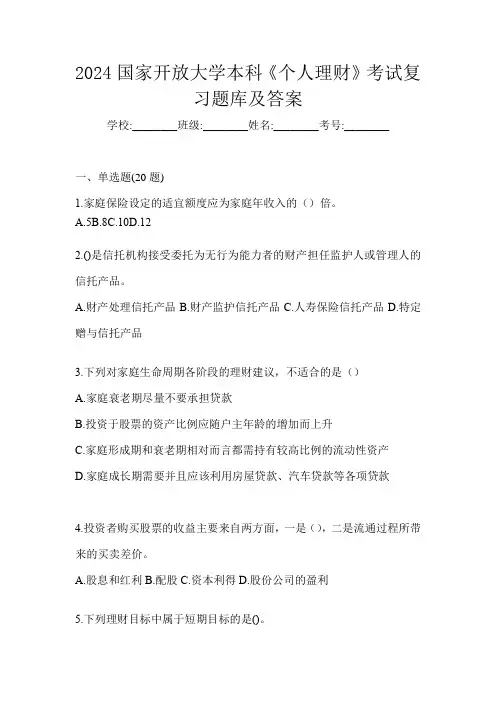 2024 国家开放大学本科《个人理财》考试复习题库及答案

学校:________班级:________姓名:________考号:________

一、单选题(20 题)

1.家庭保险设定的适宜额度应为家庭年收入的（）倍。
A.5B.8C.10D.12

2.()是信托机构接受委托为无行为能力者的财产担任监护人或管理人的信托产品。
A.财产处理信托产品 B.财产监护信托产品 C.人寿保险信托产品 D.特定赠与信托产品

3.下列对家庭生命周期各阶段的理财建议，不适合的是（）
A.家庭衰老期尽量不要承担贷款
B.投资于股票的资产比例应随户主年龄的增加而上升
C.家庭形成期和衰老期相对而言都需持有较高比例的流动性资产
D.家庭成长期需要并且应该利用房屋贷款、汽车贷款等各项贷款

4.投资者购买股票的收益主要来自两方面，一是（），二是流通过程所带来的买卖差价。
A.股息和红利 B.配股 C.资本利得 D.股份公司的盈利

5.下列理财目标中属于短期目标的是()。